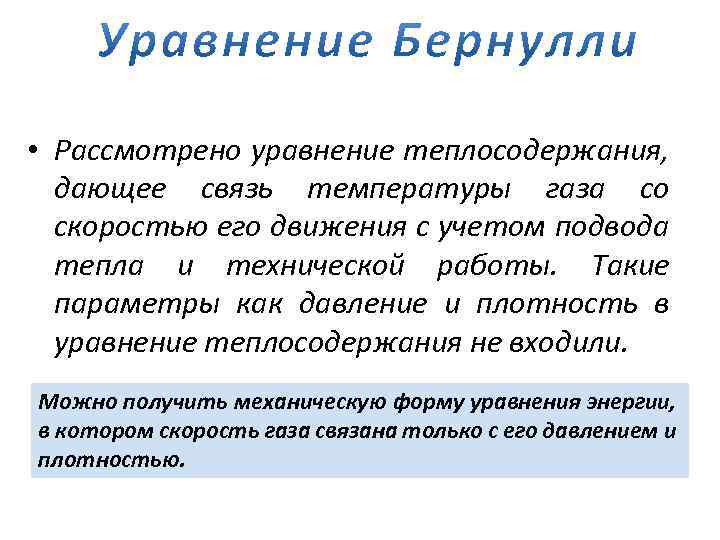 Уравнение Бернулли

• Рассмотрено уравнение теплосодержания, дающее связь температуры газа со скоростью его движения с учетом подвода тепла и технической работы. Такие параметры как давление и плотность в уравнение теплосодержания не входили.

Можно получить механическую форму уравнения энергии, в котором скорость газа связана только с его давлением и плотностью.